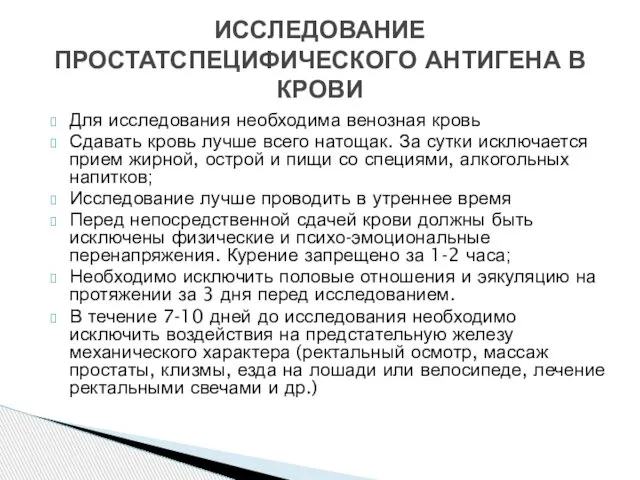 ИССЛЕДОВАНИЕ ПРОСТАТСПЕЦИФИЧЕСКОГО АНТИГЕНА В КРОВИ

Для исследования необходима венозная кровь

Сдавать кровь лучше всего натощак. За сутки исключается прием жирной, острой и пищи со специями, алкогольных напитков;

Исследование лучше проводить в утреннее время

Перед непосредственной сдачей крови должны быть исключены физические и психо-эмоциональные перенапряжения. Курение запрещено за 1-2 часа;

Необходимо исключить половые отношения и эякуляцию на протяжении за 3 дня перед исследованием.

В течение 7-10 дней до исследования необходимо исключить воздействия на предстательную железу механического характера (ректальный осмотр, массаж простаты, клизмы, езда на лошади или велосипеде, лечение ректальными свечами и др.)